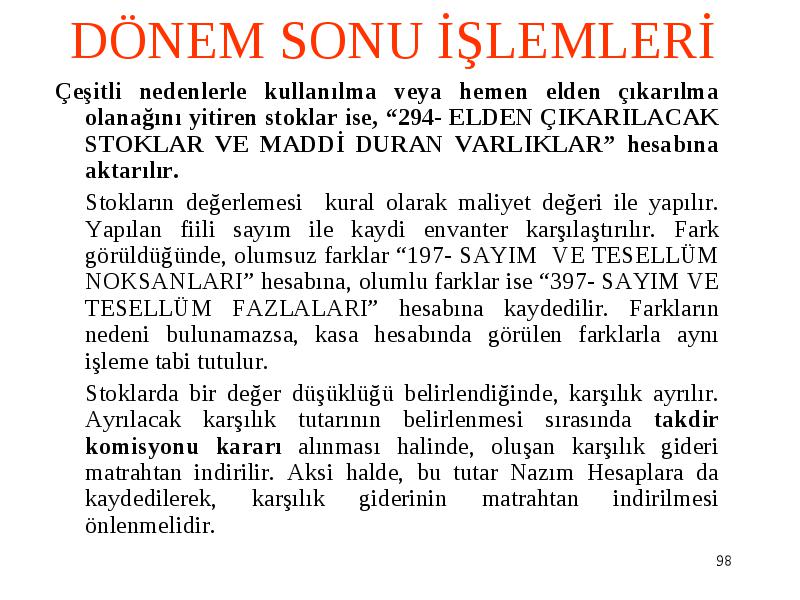 DÖNEM SONU İŞLEMLERİ

Çeşitli nedenlerle kullanılma veya hemen elden çıkarılma olanağını yitiren stoklar ise, “294- ELDEN ÇIKARILACAK STOKLAR VE MADDİ DURAN VARLIKLAR” hesabına aktarılır.

Stokların değerlemesi kural olarak maliyet değeri ile yapılır. Yapılan fiili sayım ile kaydi envanter karşılaştırılır. Fark görüldüğünde, olumsuz farklar “197- SAYIM VE TESELLÜM NOKSANLARI” hesabına, olumlu farklar ise “397- SAYIM VE TESELLÜM FAZLALARI” hesabına kaydedilir. Farkların nedeni bulunamazsa, kasa hesabında görülen farklarla aynı işleme tabi tutulur.

Stoklarda bir değer düşüklüğü belirlendiğinde, karşılık ayrılır. Ayrılacak karşılık tutarının belirlenmesi sırasında takdir komisyonu kararı alınması halinde, oluşan karşılık gideri matrahtan indirilir. Aksi halde, bu tutar Nazım Hesaplara da kaydedilerek, karşılık giderinin matrahtan indirilmesi önlenmelidir.

98